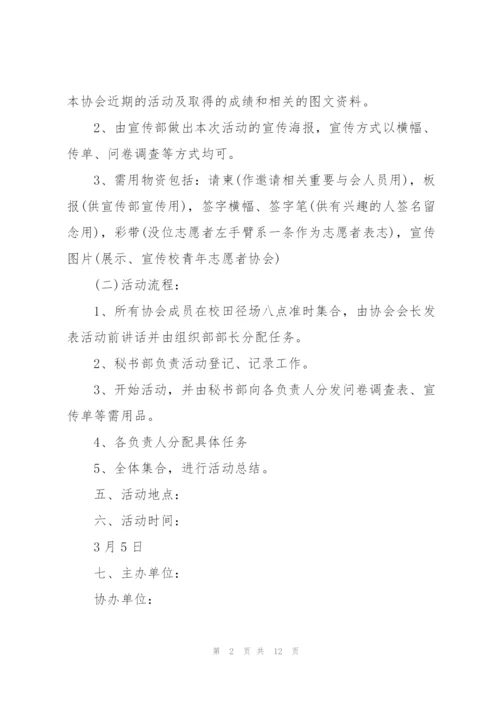 本协会近期的活动及取得的成绩和相关的图文资料。

2、由宣传部做出本次活动的宣传海报，宣传方式以横幅、传单、问卷调查等方式均可。

3、需用物资包括：请柬(作邀请相关重要与会人员用)，板报(供宣传部宣传用)，签字横幅、签字笔(供有兴趣的人签名留念用)，彩带(没位志愿者左手臂系一条作为志愿者表志)，宣传图片(展示、宣传校青年志愿者协会)

(二)活动流程：

1、所有协会成员在校田径场八点准时集合，由协会会长发表活动前讲话并由组织部部长分配任务。

2、秘书部负责活动登记、记录工作。

3、开始活动，并由秘书部向各负责人分发问卷调查表、宣传单等需用品。

4、各负责人分配具体任务

5、全体集合，进行活动总结。

五、活动地点：

六、活动时间：

3月5日

七、主办单位：

协办单位：

第 2 页 共 12 页